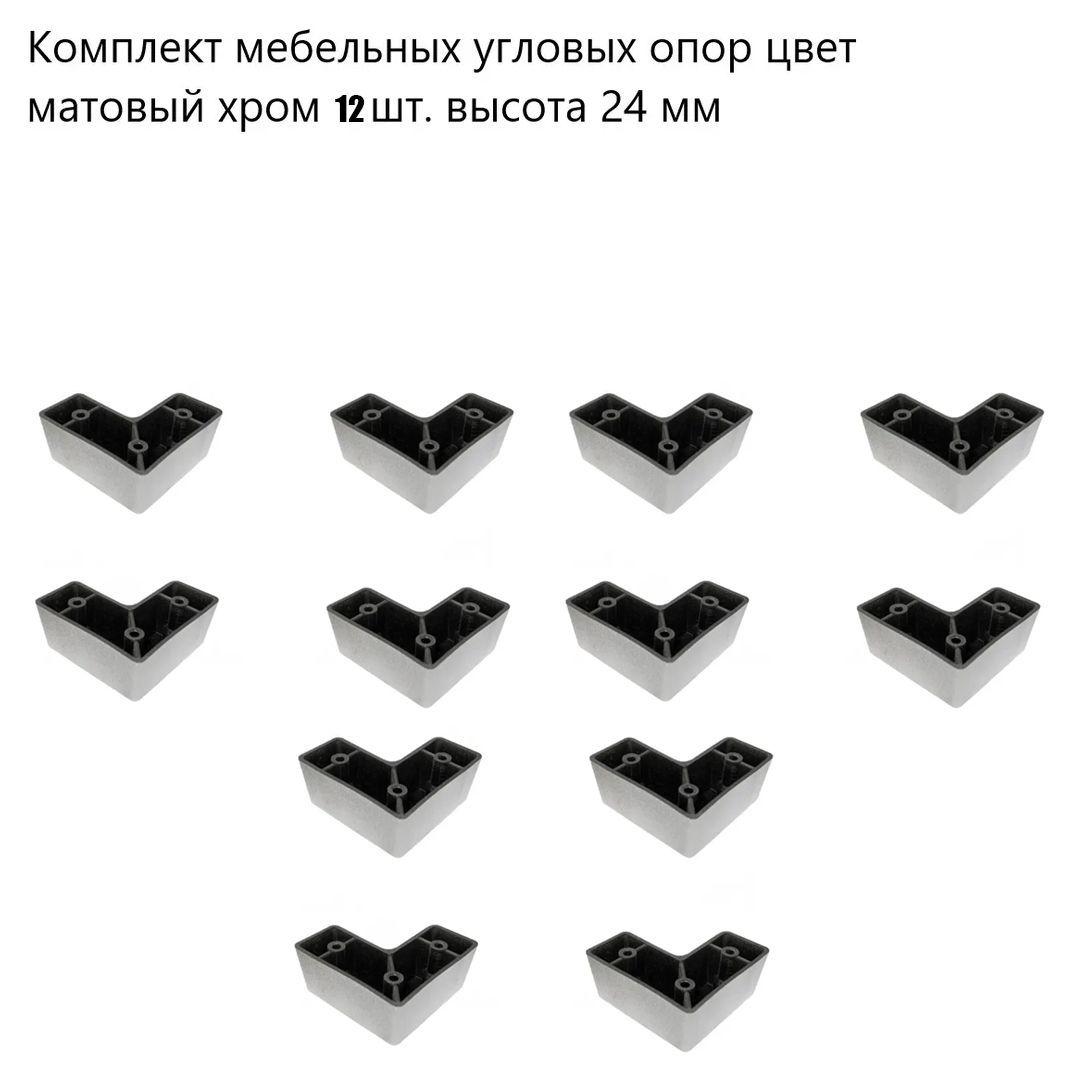 Комплект мебельных угловых опор цвет матовый хром 12 шт. высота 24 мм